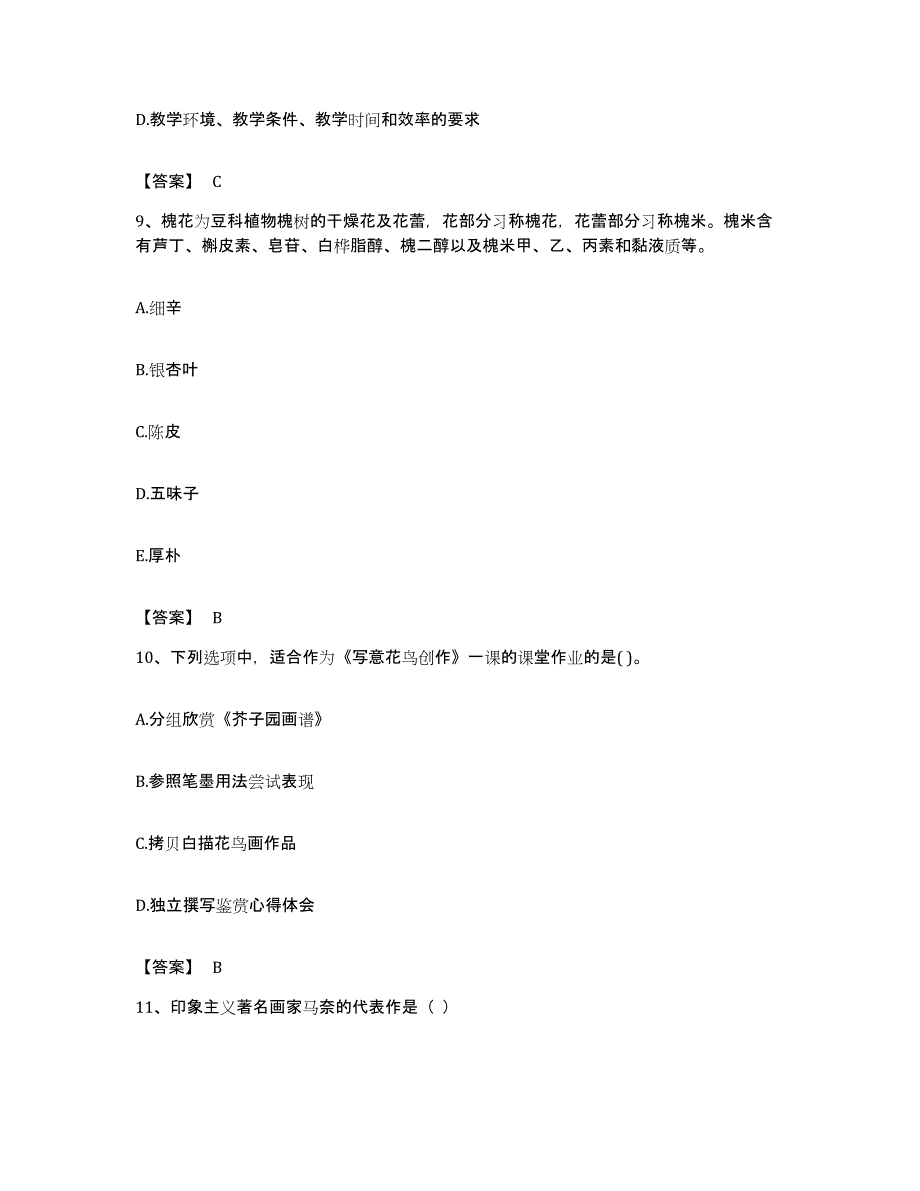 D.教学环境、教学条件、教学时间和效率的要求

【答案】 C

9、槐花为豆科植物槐树的干燥花及花蕾，花部分习称槐花，花蕾部分习称槐米。槐米含有芦丁、槲皮素、皂苷、白桦脂醇、槐二醇以及槐米甲、乙、丙素和黏液质等。

A.细辛

B.银杏叶

C.陈皮

D.五味子

E.厚朴

【答案】 B

10、下列选项中，适合作为《写意花鸟创作》一课的课堂作业的是( )。

A.分组欣赏《芥子园画谱》

B.参照笔墨用法尝试表现

C.拷贝白描花鸟画作品

D.独立撰写鉴赏心得体会

【答案】 B

11、印象主义著名画家马奈的代表作是（ ）